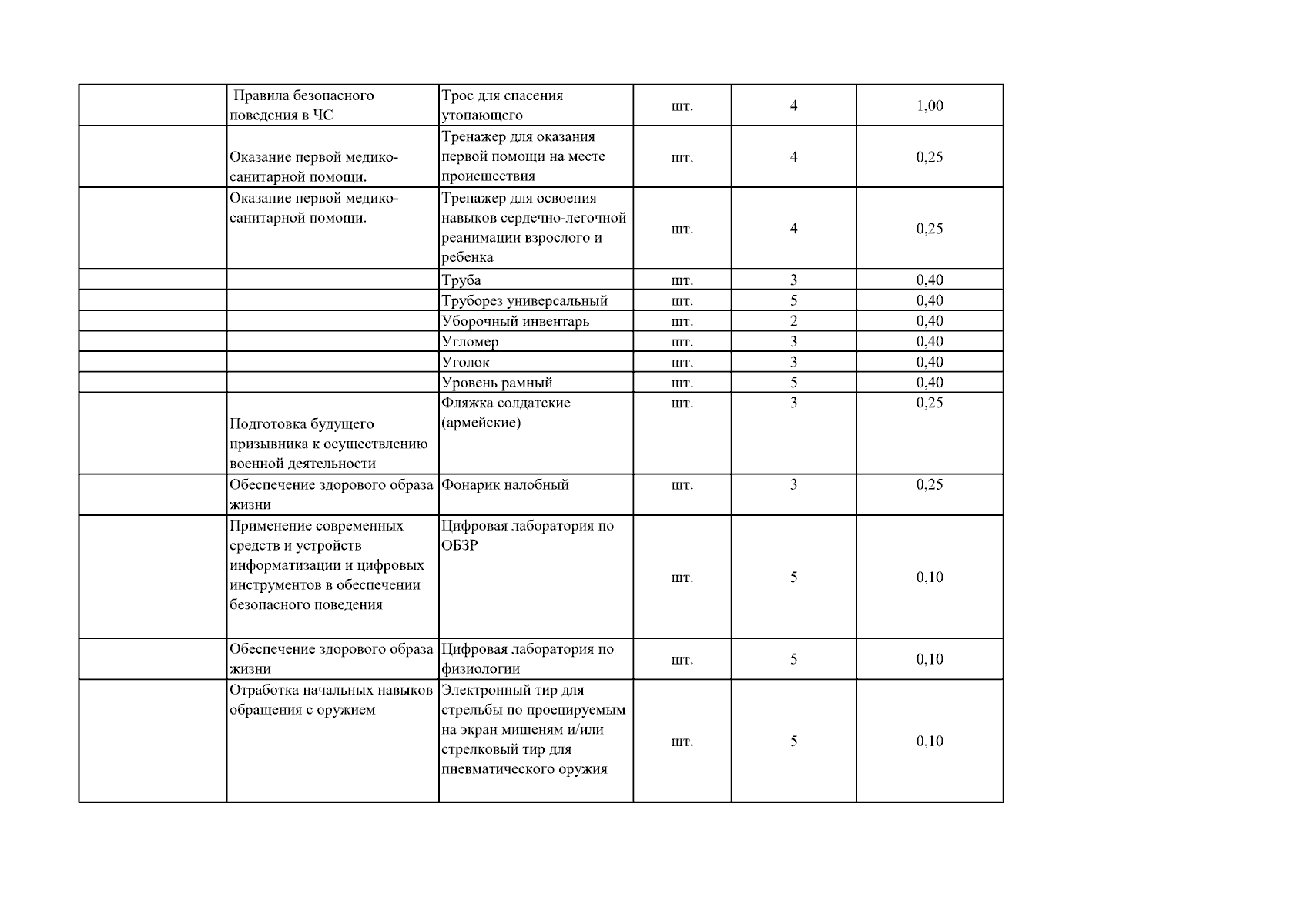 |  | Правила безопасного поведения в ЧС | Трос для спасения утопающего | шт. | 4 | 1,00 |
|---|---|---|---|---|---|
|  | Оказание первой медико-санитарной помощи. | Тренажер для оказания первой помощи на месте происшествия | шт. | 4 | 0,25 |
|  | Оказание первой медико-санитарной помощи. | Тренажер для освоения навыков сердечно-легочной реанимации взрослого и ребенка | шт. | 4 | 0,25 |
|  |  | Труба | шт. | 3 | 0,40 |
|  |  | Труборез универсальный | шт. | 5 | 0,40 |
|  |  | Уборочный инвентарь | шт. | 2 | 0,40 |
|  |  | Угломер | шт. | 3 | 0,40 |
|  |  | Уголок | шт. | 3 | 0,40 |
|  |  | Уровень рамный | шт. | 5 | 0,40 |
|  | Подготовка будущего призывника к осуществлению военной деятельности | Фляжка солдатские (армейские) | шт. | 3 | 0,25 |
|  | Обеспечение здорового образа жизни | Фонарик налобный | шт. | 3 | 0,25 |
|  | Применение современных средств и устройств информатизации и цифровых инструментов в обеспечении безопасного поведения | Цифровая лаборатория по ОБЗР | шт. | 5 | 0,10 |
|  | Обеспечение здорового образа жизни | Цифровая лаборатория по физиологии | шт. | 5 | 0,10 |
|  | Отработка начальных навыков обращения с оружием | Электронный тир для стрельбы по проецируемым на экран мишеням и/или стрелковый тир для пневматического оружия | шт. | 5 | 0,10 |